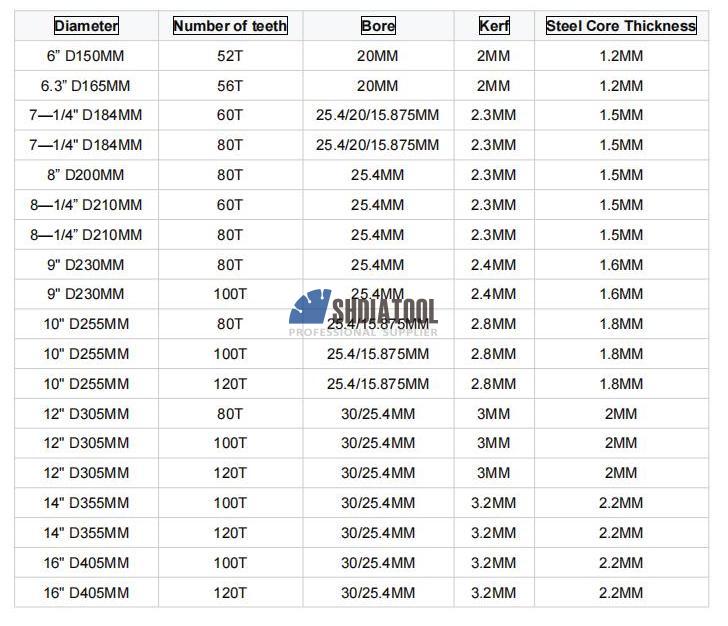 | Diameter | Number of teeth | Bore | Kerf | Steel Core Thickness |
|---|---|---|---|---|
| 6” D150MM | 52T | 20MM | 2MM | 1.2MM |
| 6.3” D165MM | 56T | 20MM | 2MM | 1.2MM |
| 7—1/4" D184MM | 60T | 25.4/20/15.875MM | 2.3MM | 1.5MM |
| 7—1/4" D184MM | 80T | 25.4/20/15.875MM | 2.3MM | 1.5MM |
| 8” D200MM | 80T | 25.4MM | 2.3MM | 1.5MM |
| 8—1/4” D210MM | 60T | 25.4MM | 2.3MM | 1.5MM |
| 8—1/4” D210MM | 80T | 25.4MM | 2.3MM | 1.5MM |
| 9" D230MM | 80T | 25.4MM | 2.4MM | 1.6MM |
| 9" D230MM | 100T | 25.4MM | 2.4MM | 1.6MM |
| 10" D255MM | 80T | 25.4/15.875MM | 2.8MM | 1.8MM |
| 10" D255MM | 100T | 25.4/15.875MM | 2.8MM | 1.8MM |
| 10" D255MM | 120T | 25.4/15.875MM | 2.8MM | 1.8MM |
| 12" D305MM | 80T | 30/25.4MM | 3MM | 2MM |
| 12" D305MM | 100T | 30/25.4MM | 3MM | 2MM |
| 12" D305MM | 120T | 30/25.4MM | 3MM | 2MM |
| 14" D355MM | 100T | 30/25.4MM | 3.2MM | 2.2MM |
| 14" D355MM | 120T | 30/25.4MM | 3.2MM | 2.2MM |
| 16" D405MM | 100T | 30/25.4MM | 3.2MM | 2.2MM |
| 16" D405MM | 120T | 30/25.4MM | 3.2MM | 2.2MM |

SHDIATOOL
PROFESSIONAL SUPPLIER